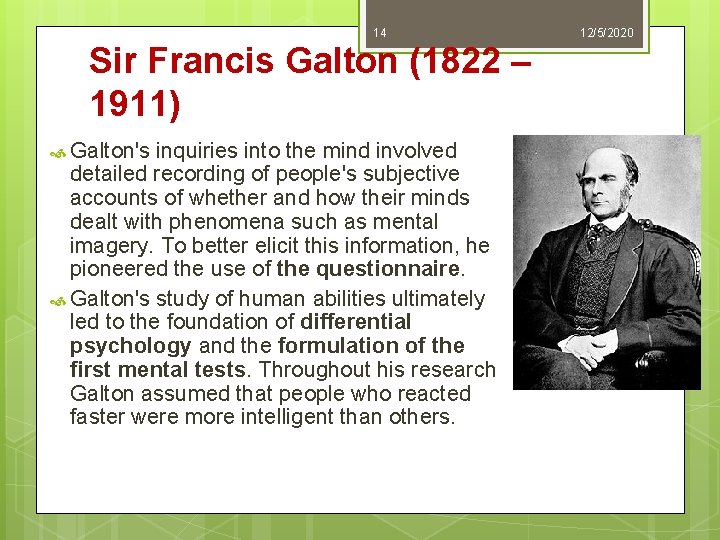 14

12/5/2020

Sir Francis Galton (1822 – 1911)

Galton's inquiries into the mind involved detailed recording of people's subjective accounts of whether and how their minds dealt with phenomena such as mental imagery. To better elicit this information, he pioneered the use of the questionnaire.

Galton's study of human abilities ultimately led to the foundation of differential psychology and the formulation of the first mental tests. Throughout his research Galton assumed that people who reacted faster were more intelligent than others.